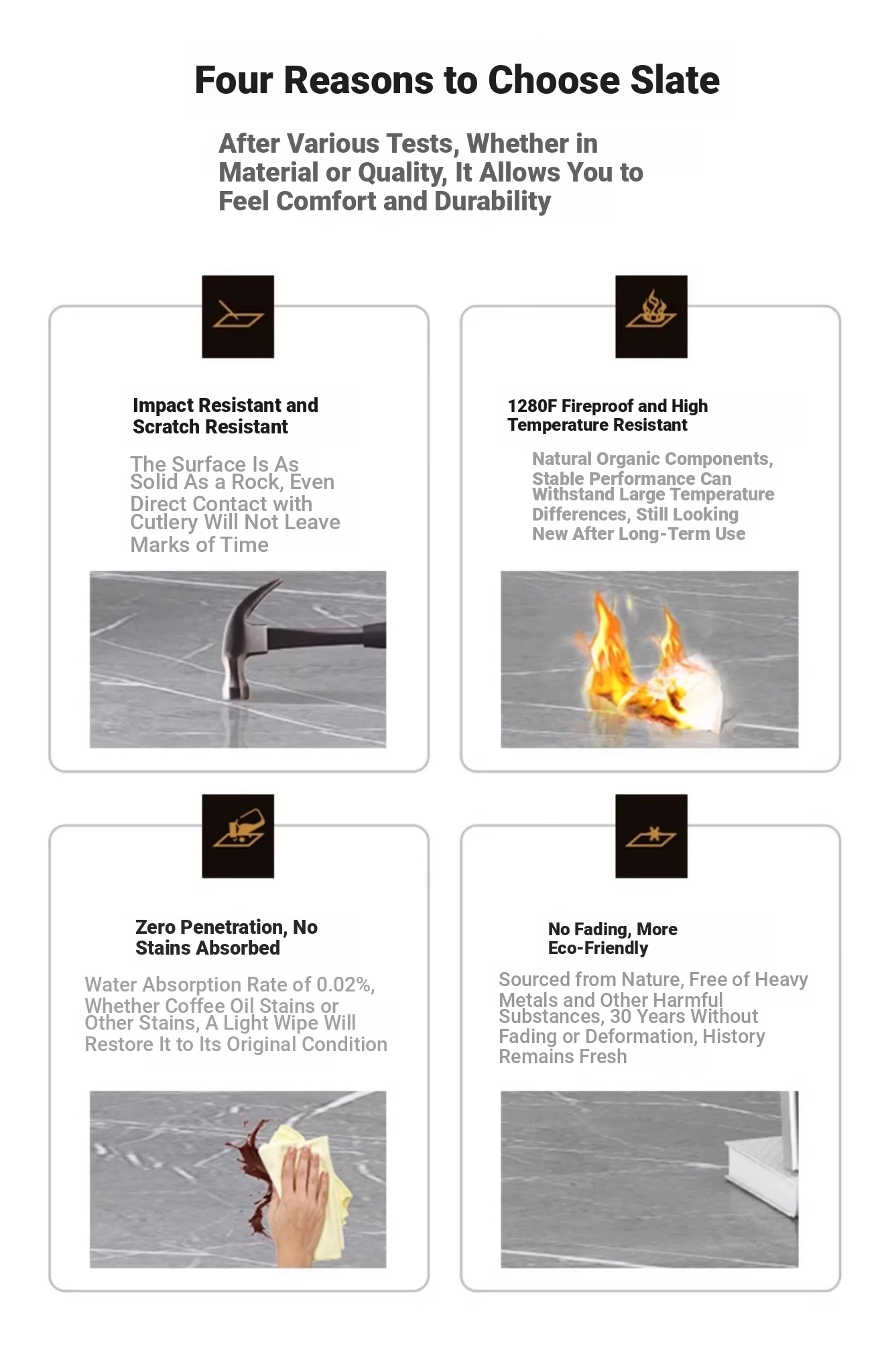 Four Reasons to Choose Slate

After Various Tests, Whether in Material or Quality, It Allows You to Feel Comfort and Durability

Impact Resistant and Scratch Resistant

The Surface Is As Solid As a Rock, Even Direct Contact with Cutlery Will Not Leave Marks of Time

1280F Fireproof and High Temperature Resistant

Natural Organic Components, Stable Performance Can Withstand Large Temperature Differences, Still Looking New After Long-Term Use

Zero Penetration, No Stains Absorbed

Water Absorption Rate of 0.02%, Whether Coffee Oil Stains or Other Stains, A Light Wipe Will Restore It to Its Original Condition

No Fading, More Eco-Friendly

Sourced from Nature, Free of Heavy Metals and Other Harmful Substances, 30 Years Without Fading or Deformation, History Remains Fresh